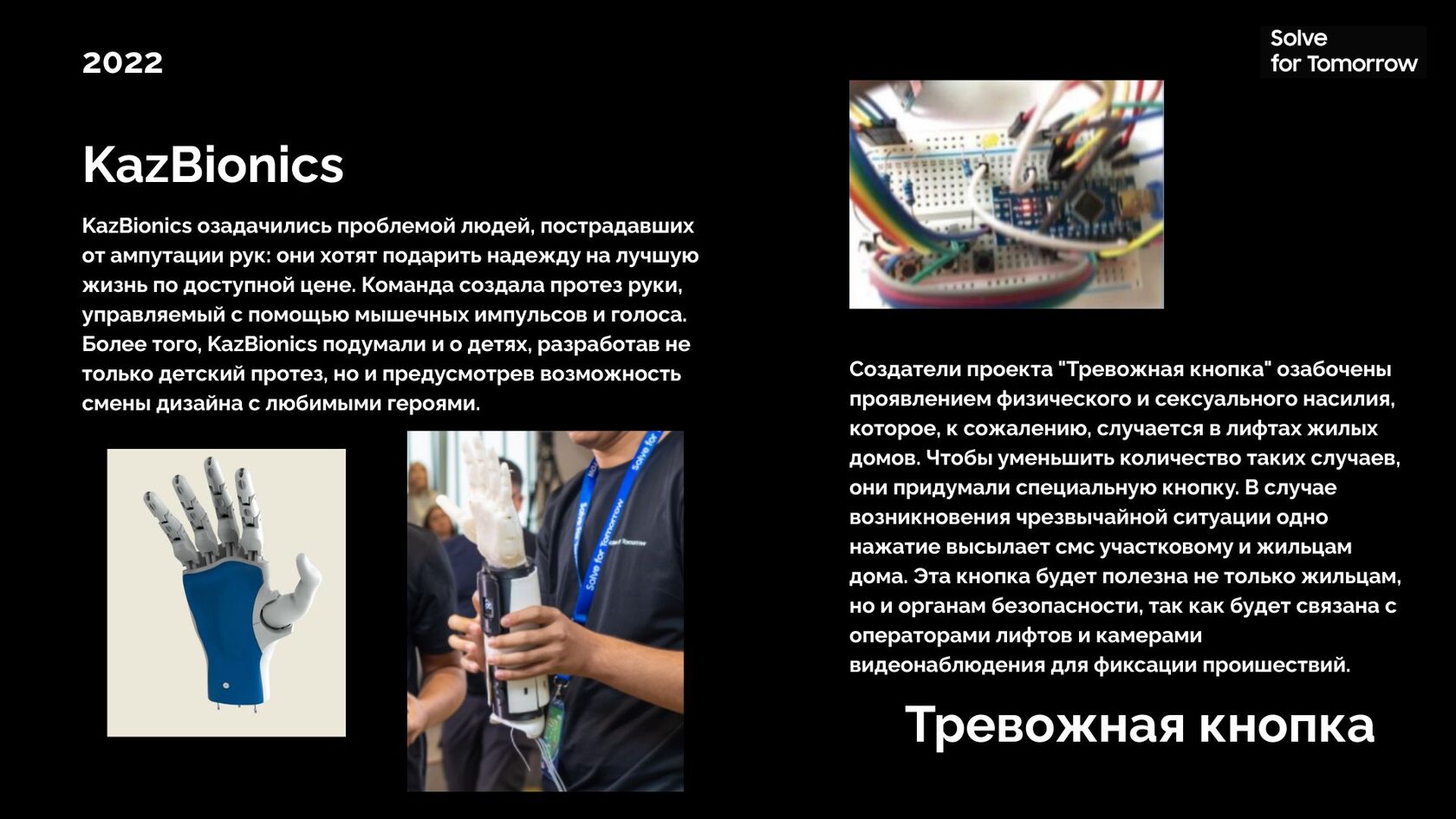 2022

Solve
for Tomorrow

KazBionics

KazBionics озадачились проблемой людей, пострадавших от ампутации рук: они хотят подарить надежду на лучшую жизнь по доступной цене. Команда создала протез руки, управляемый с помощью мышечных импульсов и голоса. Более того, KazBionics подумали и о детях, разработав не только детский протез, но и предусмотрев возможность смены дизайна с любимыми героями.

Создатели проекта "Тревожная кнопка" озабочены проявлением физического и сексуального насилия, которое, к сожалению, случается в лифтах жилых домов. Чтобы уменьшить количество таких случаев, они придумали специальную кнопку. В случае возникновения чрезвычайной ситуации одно нажатие высылает смс участковому и жильцам дома. Эта кнопка будет полезна не только жильцам, но и органам безопасности, так как будет связана с операторами лифтов и камерами видеонаблюдения для фиксации проишествий.

Тревожная кнопка